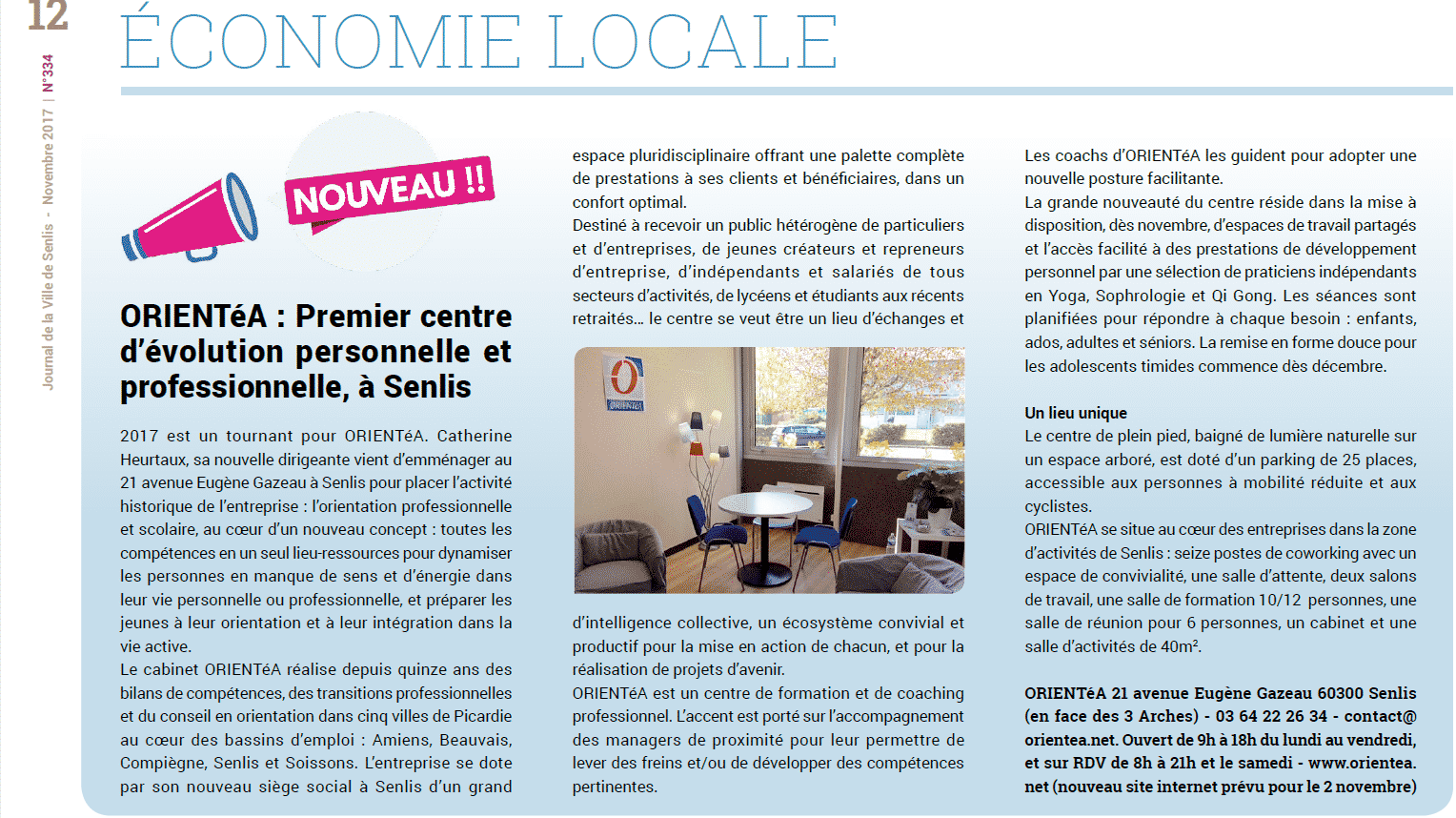 12

Journal de la Ville de Senlis - Novembre 2017 | N°334

ÉCONOMIE LOCALE

NOUVEAU !!

ORIENTéA : Premier centre d'évolution personnelle et professionnelle, à Senlis

2017 est un tournant pour ORIENTéA. Catherine Heurtaux, sa nouvelle dirigeante vient d'emménager au 21 avenue Eugène Gazeau à Senlis pour placer l'activité historique de l'entreprise : l'orientation professionnelle et scolaire, au cœur d'un nouveau concept : toutes les compétences en un seul lieu-ressources pour dynamiser les personnes en manque de sens et d'énergie dans leur vie personnelle ou professionnelle, et préparer les jeunes à leur orientation et à leur intégration dans la vie active.
Le cabinet ORIENTéA réalise depuis quinze ans des bilans de compétences, des transitions professionnelles et du conseil en orientation dans cinq villes de Picardie au cœur des bassins d'emploi : Amiens, Beauvais, Compiègne, Senlis et Soissons. L'entreprise se dote par son nouveau siège social à Senlis d'un grand espace pluridisciplinaire offrant une palette complète de prestations à ses clients et bénéficiaires, dans un confort optimal.
Destiné à recevoir un public hétérogène de particuliers et d'entreprises, de jeunes créateurs et repreneurs d'entreprise, d'indépendants et salariés de tous secteurs d'activités, de lycéens et étudiants aux récents retraités… le centre se veut être un lieu d'échanges et

ORIENTéA

d'intelligence collective, un écosystème convivial et productif pour la mise en action de chacun, et pour la réalisation de projets d'avenir.
ORIENTéA est un centre de formation et de coaching professionnel. L'accent est porté sur l'accompagnement des managers de proximité pour leur permettre de lever des freins et/ou de développer des compétences pertinentes.
Les coachs d'ORIENTéA les guident pour adopter une nouvelle posture facilitante.
La grande nouveauté du centre réside dans la mise à disposition, dès novembre, d'espaces de travail partagés et l'accès facilité à des prestations de développement personnel par une sélection de praticiens indépendants en Yoga, Sophrologie et Qi Gong. Les séances sont planifiées pour répondre à chaque besoin : enfants, ados, adultes et séniors. La remise en forme douce pour les adolescents timides commence dès décembre.

Un lieu unique
Le centre de plein pied, baigné de lumière naturelle sur un espace arboré, est doté d'un parking de 25 places, accessible aux personnes à mobilité réduite et aux cyclistes.
ORIENTéA se situe au cœur des entreprises dans la zone d'activités de Senlis : seize postes de coworking avec un espace de convivialité, une salle d'attente, deux salons de travail, une salle de formation 10/12 personnes, une salle de réunion pour 6 personnes, un cabinet et une salle d'activités de 40m².

ORIENTéA 21 avenue Eugène Gazeau 60300 Senlis (en face des 3 Arches) - 03 64 22 26 34 - contact@orientea.net. Ouvert de 9h à 18h du lundi au vendredi, et sur RDV de 8h à 21h et le samedi - www.orientea.net (nouveau site internet prévu pour le 2 novembre)